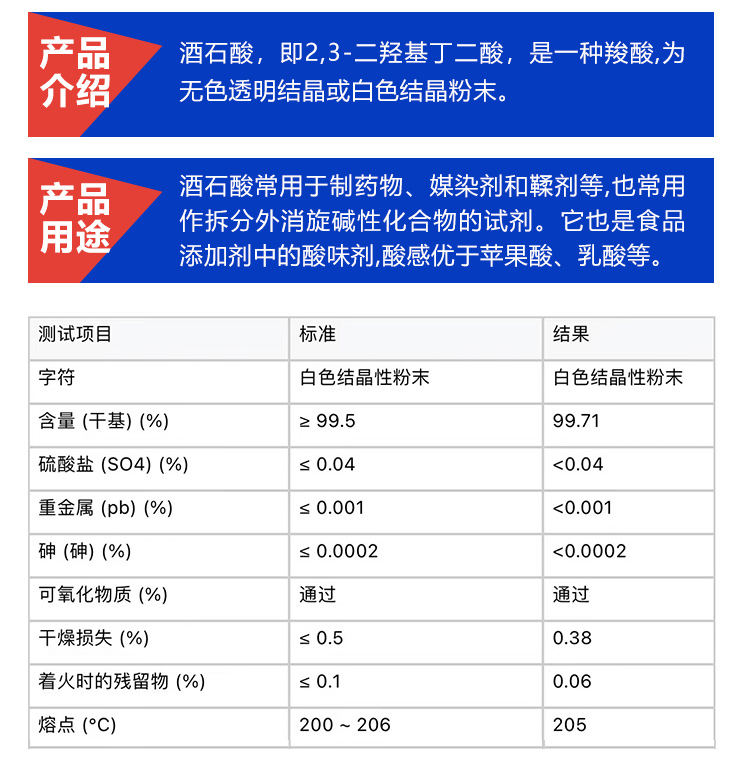 产品介绍

酒石酸，即2,3-二羟基丁二酸，是一种羧酸,为无色透明结晶或白色结晶粉末。

产品用途

酒石酸常用于制药物、媒染剂和鞣剂等,也常用作拆分外消旋碱性化合物的试剂。它也是食品添加剂中的酸味剂,酸感优于苹果酸、乳酸等。

| 测试项目 | 标准 | 结果 |
|---|---|---|
| 字符 | 白色结晶性粉末 | 白色结晶性粉末 |
| 含量 (干基) (%) | ≥ 99.5 | 99.71 |
| 硫酸盐 (SO4) (%) | ≤ 0.04 | <0.04 |
| 重金属 (pb) (%) | ≤ 0.001 | <0.001 |
| 砷 (砷) (%) | ≤ 0.0002 | <0.0002 |
| 可氧化物质 (%) | 通过 | 通过 |
| 干燥损失 (%) | ≤ 0.5 | 0.38 |
| 着火时的残留物 (%) | ≤ 0.1 | 0.06 |
| 熔点 (°C) | 200 ~ 206 | 205 |